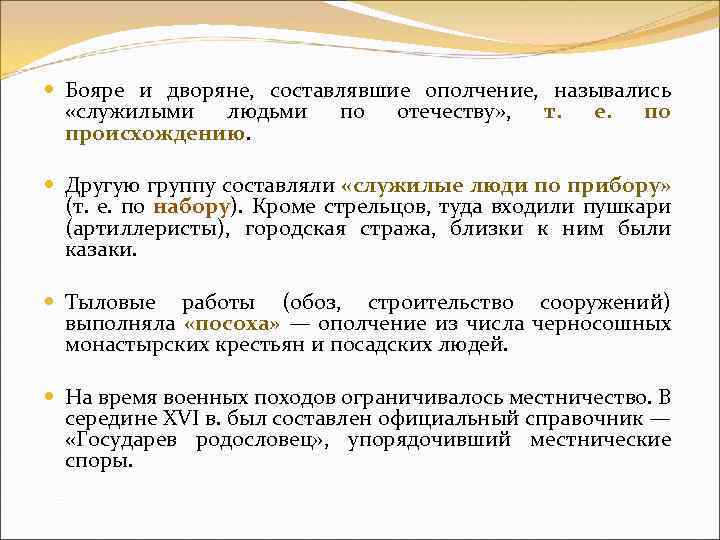 Бояре и дворяне, составлявшие ополчение, назывались «служилыми людьми по отечеству», т. е. по происхождению.

Другую группу составляли «служилые люди по прибору» (т. е. по набору). Кроме стрельцов, туда входили пушкари (артиллеристы), городская стража, близки к ним были казаки.

Тыловые работы (обоз, строительство сооружений) выполняла «посоха» — ополчение из числа черносошных монастырских крестьян и посадских людей.

На время военных походов ограничивалось местничество. В середине XVI в. был составлен официальный справочник — «Государев родословец», упорядочивший местнические споры.